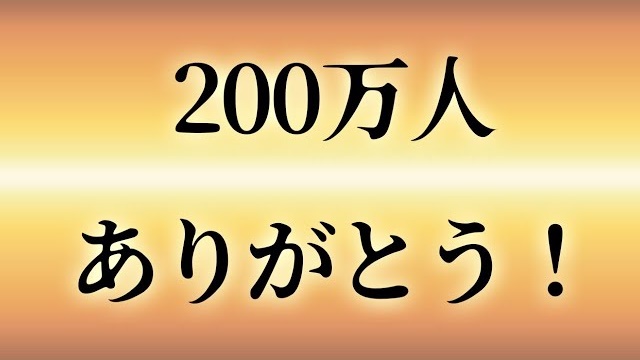 200万人

ありがとう！